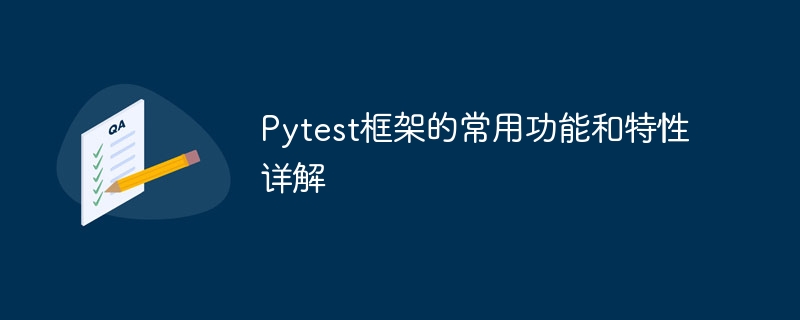 QA

Pytest框架的常用功能和特性详解